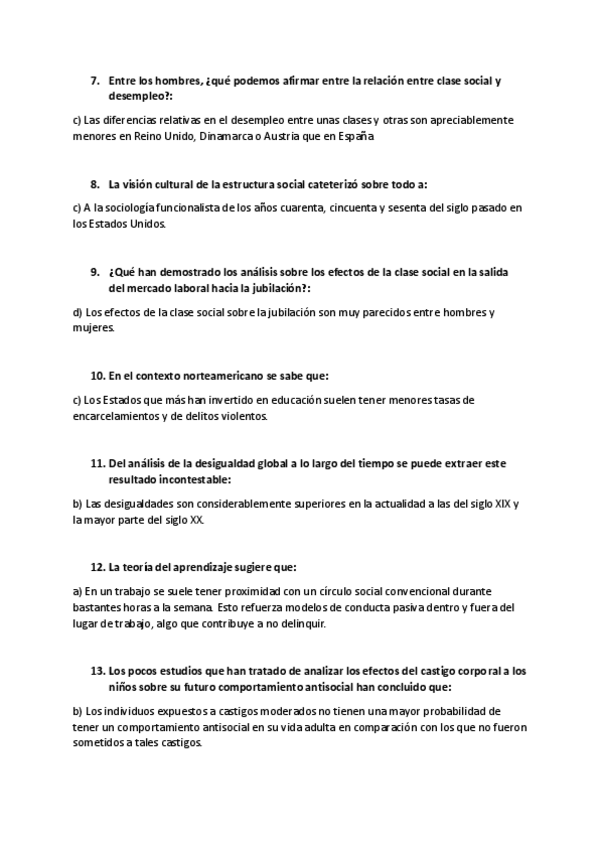 7. Entre los hombres, ¿qué podemos afirmar entre la relación entre clase social y desempleo?:

c) Las diferencias relativas en el desempleo entre unas clases y otras son apreciablemente menores en Reino Unido, Dinamarca o Austria que en España

8. La visión cultural de la estructura social cateterizó sobre todo a:

c) A la sociología funcionalista de los años cuarenta, cincuenta y sesenta del siglo pasado en los Estados Unidos.

9. ¿Qué han demostrado los análisis sobre los efectos de la clase social en la salida del mercado laboral hacia la jubilación?:

d) Los efectos de la clase social sobre la jubilación son muy parecidos entre hombres y mujeres.

10. En el contexto norteamericano se sabe que:

c) Los Estados que más han invertido en educación suelen tener menores tasas de encarcelamientos y de delitos violentos.

11. Del análisis de la desigualdad global a lo largo del tiempo se puede extraer este resultado incontestable:

b) Las desigualdades son considerablemente superiores en la actualidad a las del siglo XIX y la mayor parte del siglo XX.

12. La teoría del aprendizaje sugiere que:

a) En un trabajo se suele tener proximidad con un círculo social convencional durante bastantes horas a la semana. Esto refuerza modelos de conducta pasiva dentro y fuera del lugar de trabajo, algo que contribuye a no delinquir.

13. Los pocos estudios que han tratado de analizar los efectos del castigo corporal a los niños sobre su futuro comportamiento antisocial han concluido que:

b) Los individuos expuestos a castigos moderados no tienen una mayor probabilidad de tener un comportamiento antisocial en su vida adulta en comparación con los que no fueron sometidos a tales castigos.